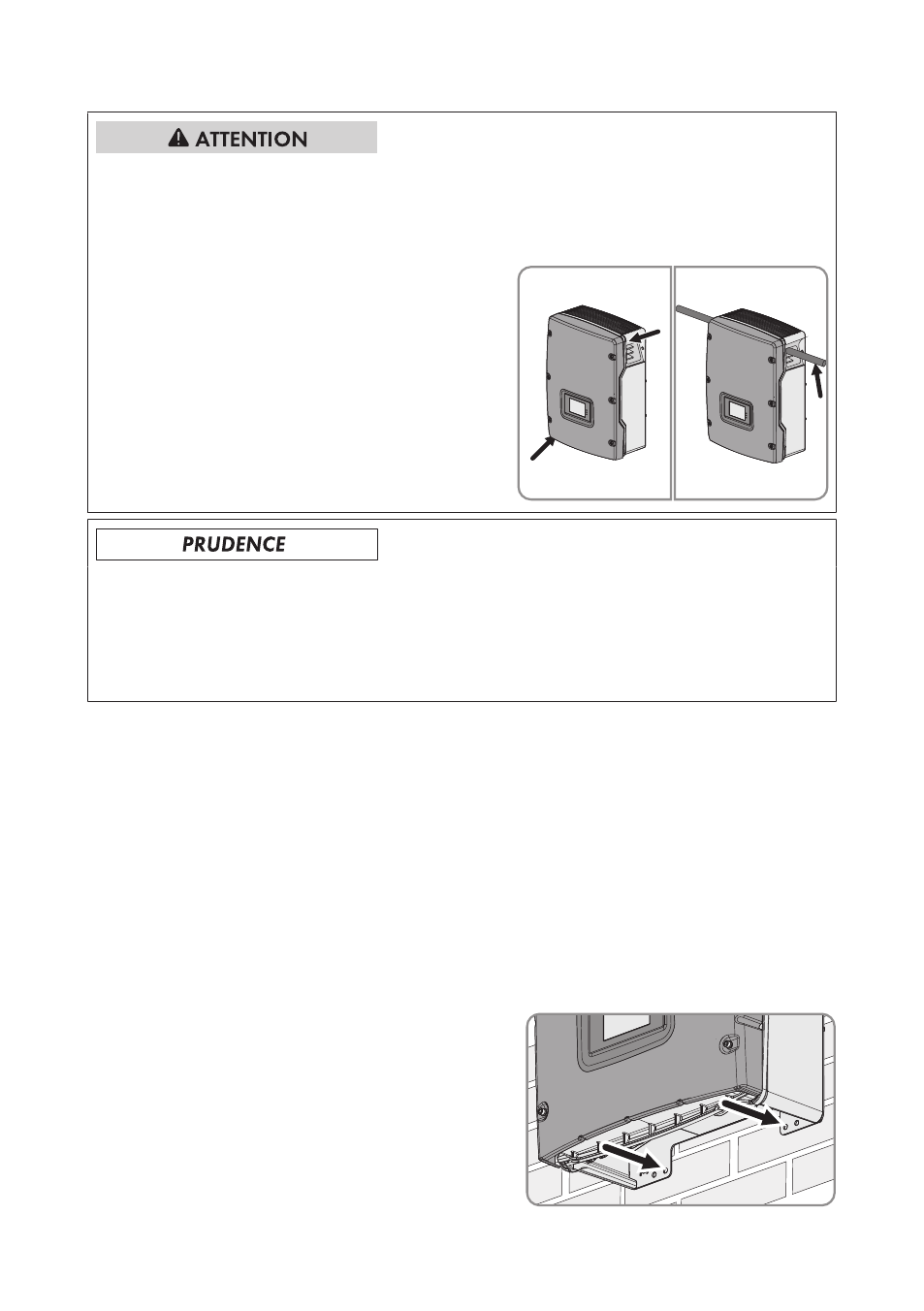 ATTENTION

PRUDENCE